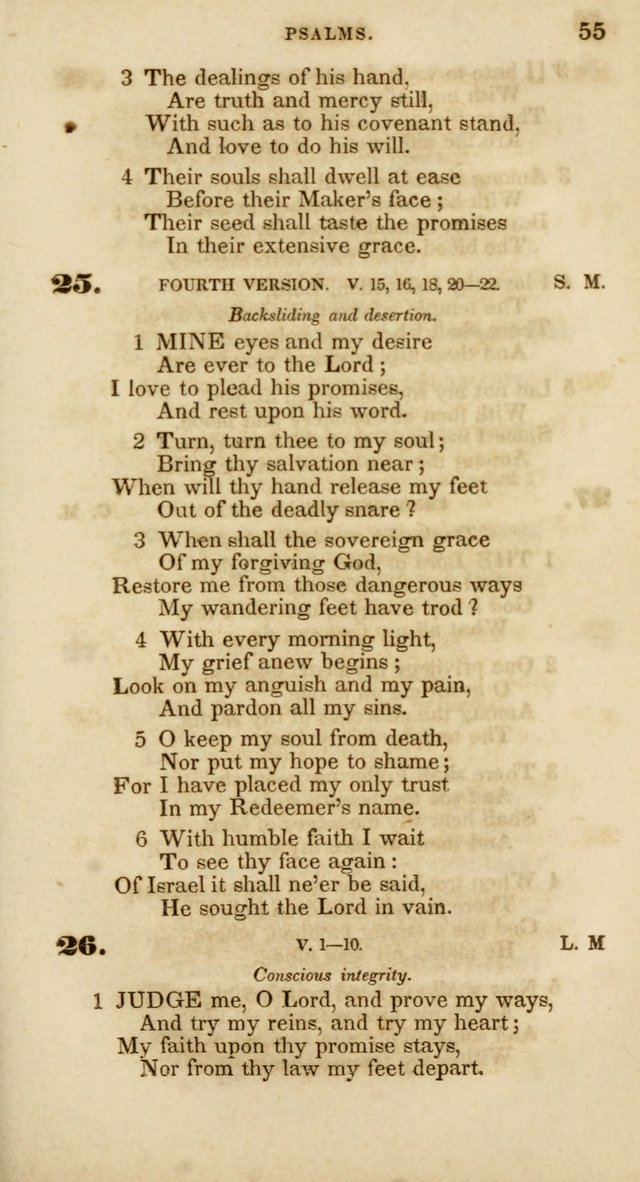 PSALMS. 55

3 The dealings of his hand,
Are truth and mercy still,
With such as to his covenant stand,
And love to do his will.

4 Their souls shall dwell at ease
Before their Maker's face;
Their seed shall taste the promises
In their extensive grace.

25. FOURTH VERSION. V. 15, 16, 18, 20—22. S. M.

Backsliding and desertion.

1 MINE eyes and my desire
Are ever to the Lord;
I love to plead his promises,
And rest upon his word.

2 Turn, turn thee to my soul;
Bring thy salvation near;
When will thy hand release my feet
Out of the deadly snare?

3 When shall the sovereign grace
Of my forgiving God,
Restore me from those dangerous ways
My wandering feet have trod?

4 With every morning light,
My grief anew begins;
Look on my anguish and my pain,
And pardon all my sins.

5 O keep my soul from death,
Nor put my hope to shame;
For I have placed my only trust
In my Redeemer's name.

6 With humble faith I wait
To see thy face again:
Of Israel it shall ne'er be said,
He sought the Lord in vain.

26. V. 1—10. L. M

Conscious integrity.

1 JUDGE me, O Lord, and prove my ways,
And try my reins, and try my heart;
My faith upon thy promise stays,
Nor from thy law my feet depart.